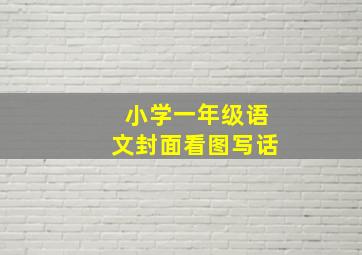 小学一年级语文封面看图写话